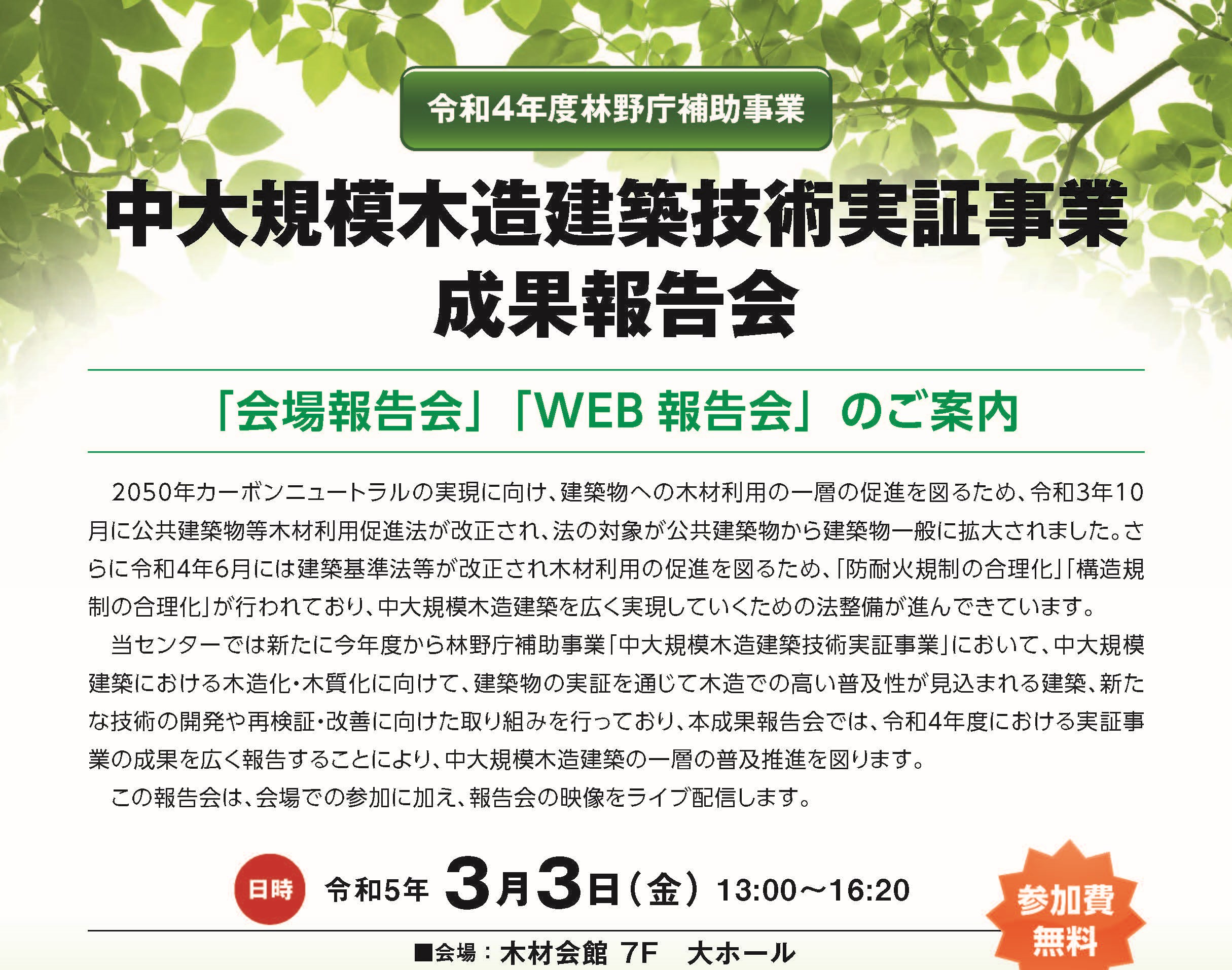 令和4年度林野庁補助事業

中大規模木造建築技術実証事業
成果報告会

「会場報告会」「WEB 報告会」のご案内

2050年カーボンニュートラルの実現に向け、建築物への木材利用の一層の促進を図るため、令和3年10月に公共建築物等木材利用促進法が改正され、法の対象が公共建築物から建築物一般に拡大されました。さらに令和4年6月には建築基準法等が改正され木材利用の促進を図るため、「防耐火規制の合理化」「構造規制の合理化」が行われており、中大規模木造建築を広く実現していくための法整備が進んできています。

当センターでは新たに今年度から林野庁補助事業「中大規模木造建築技術実証事業」において、中大規模建築における木造化・木質化に向けて、建築物の実証を通じて木造での高い普及性が見込まれる建築、新たな技術の開発や再検証・改善に向けた取り組みを行っており、本成果報告会では、令和4年度における実証事業の成果を広く報告することにより、中大規模木造建築の一層の普及推進を図ります。

この報告会は、会場での参加に加え、報告会の映像をライブ配信します。

日時 令和5年 3月3日（金） 13:00～16:20

参加費
無料

■会場：木材会館 7F　大ホール